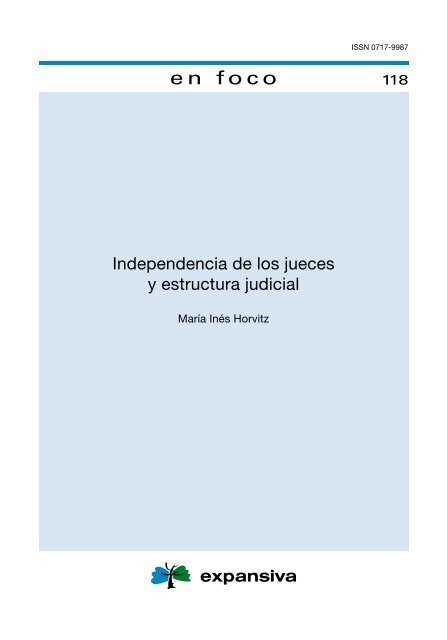 ISSN 0717-9987

en foco

118

Independencia de los jueces
y estructura judicial

María Inés Horvitz

expansiva